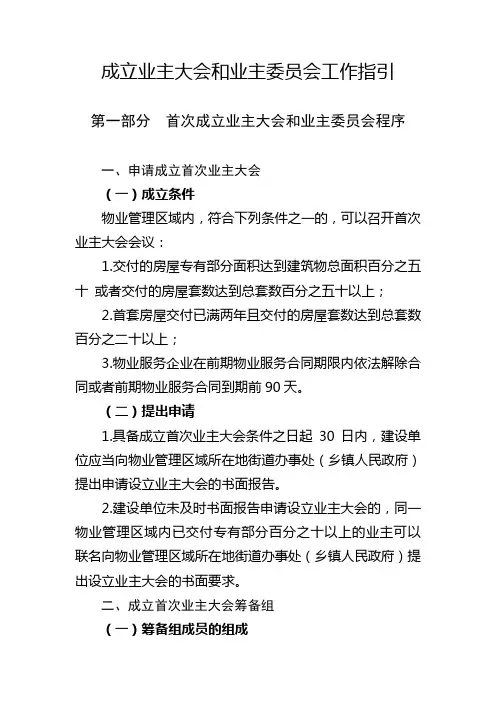 成立业主大会和业主委员会工作指引

第一部分　首次成立业主大会和业主委员会程序

一、申请成立首次业主大会

（一）成立条件

物业管理区域内，符合下列条件之一的，可以召开首次业主大会会议：

1.交付的房屋专有部分面积达到建筑物总面积百分之五十 或者交付的房屋套数达到总套数百分之五十以上；

2.首套房屋交付已满两年且交付的房屋套数达到总套数百分之二十以上；

3.物业服务企业在前期物业服务合同期限内依法解除合同或者前期物业服务合同到期前 90 天。

（二）提出申请

1.具备成立首次业主大会条件之日起 30 日内，建设单位应当向物业管理区域所在地街道办事处（乡镇人民政府）提出申请设立业主大会的书面报告。

2.建设单位未及时书面报告申请设立业主大会的，同一物业管理区域内已交付专有部分百分之十以上的业主可以联名向物业管理区域所在地街道办事处（乡镇人民政府）提出设立业主大会的书面要求。

二、成立首次业主大会筹备组

（一）筹备组成员的组成